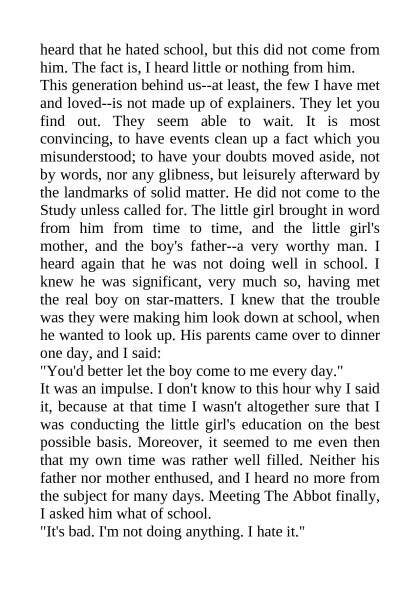 heard that he hated school, but this did not come from him. The fact is, I heard little or nothing from him.
This generation behind us--at least, the few I have met and loved--is not made up of explainers. They let you find out. They seem able to wait. It is most convincing, to have events clean up a fact which you misunderstood; to have your doubts moved aside, not by words, nor any glibness, but leisurely afterward by the landmarks of solid matter. He did not come to the Study unless called for. The little girl brought in word from him from time to time, and the little girl's mother, and the boy's father--a very worthy man. I heard again that he was not doing well in school. I knew he was significant, very much so, having met the real boy on star-matters. I knew that the trouble was they were making him look down at school, when he wanted to look up. His parents came over to dinner one day, and I said:
"You'd better let the boy come to me every day."
It was an impulse. I don't know to this hour why I said it, because at that time I wasn't altogether sure that I was conducting the little girl's education on the best possible basis. Moreover, it seemed to me even then that my own time was rather well filled. Neither his father nor mother enthused, and I heard no more from the subject for many days. Meeting The Abbot finally, I asked him what of school.
"It's bad. I'm not doing anything. I hate it."